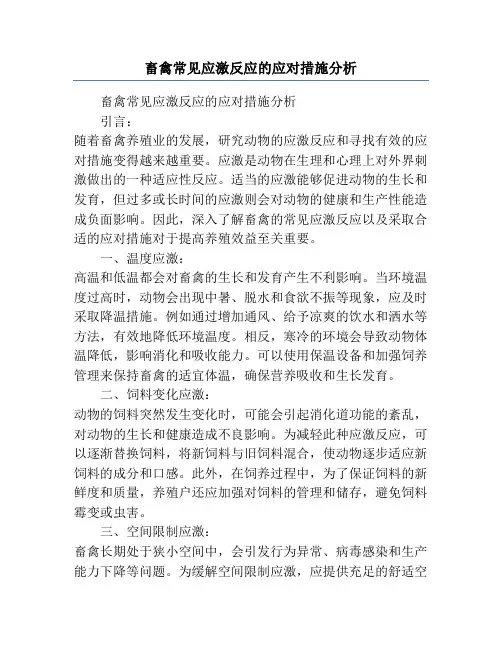 畜禽常见应激反应的应对措施分析

畜禽常见应激反应的应对措施分析

引言：

随着畜禽养殖业的发展，研究动物的应激反应和寻找有效的应对措施变得越来越重要。应激是动物在生理和心理上对外界刺激做出的一种适应性反应。适当的应激能够促进动物的生长和发育，但过多或长时间的应激则会对动物的健康和生产性能造成负面影响。因此，深入了解畜禽的常见应激反应以及采取合适的应对措施对于提高养殖效益至关重要。

一、温度应激：

高温和低温都会对畜禽的生长和发育产生不利影响。当环境温度过高时，动物会出现中暑、脱水和食欲不振等现象，应及时采取降温措施。例如通过增加通风、给予凉爽的饮水和洒水等方法，有效地降低环境温度。相反，寒冷的环境会导致动物体温降低，影响消化和吸收能力。可以使用保温设备和加强饲养管理来保持畜禽的适宜体温，确保营养吸收和生长发育。

二、饲料变化应激：

动物的饲料突然发生变化时，可能会引起消化道功能的紊乱，对动物的生长和健康造成不良影响。为减轻此种应激反应，可以逐渐替换饲料，将新饲料与旧饲料混合，使动物逐步适应新饲料的成分和口感。此外，在饲养过程中，为了保证饲料的新鲜度和质量，养殖户还应加强对饲料的管理和储存，避免饲料霉变或虫害。

三、空间限制应激：

畜禽长期处于狭小空间中，会引发行为异常、病毒感染和生产能力下降等问题。为缓解空间限制应激，应提供充足的舒适空